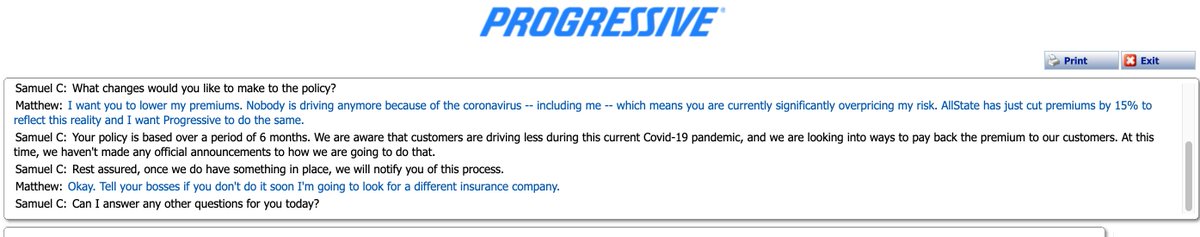 PROGRESSIVE

Print Exit

Samuel C: What changes would you like to make to the policy?

Matthew: I want you to lower my premiums. Nobody is driving anymore because of the coronavirus -- including me -- which means you are currently significantly overpricing my risk. AllState has just cut premiums by 15% to reflect this reality and I want Progressive to do the same.

Samuel C: Your policy is based over a period of 6 months. We are aware that customers are driving less during this current Covid-19 pandemic, and we are looking into ways to pay back the premium to our customers. At this time, we haven't made any official announcements to how we are going to do that.

Samuel C: Rest assured, once we do have something in place, we will notify you of this process.

Matthew: Okay. Tell your bosses if you don't do it soon I'm going to look for a different insurance company.

Samuel C: Can I answer any other questions for you today?